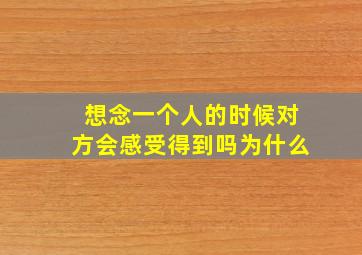 想念一个人的时候对方会感受得到吗为什么